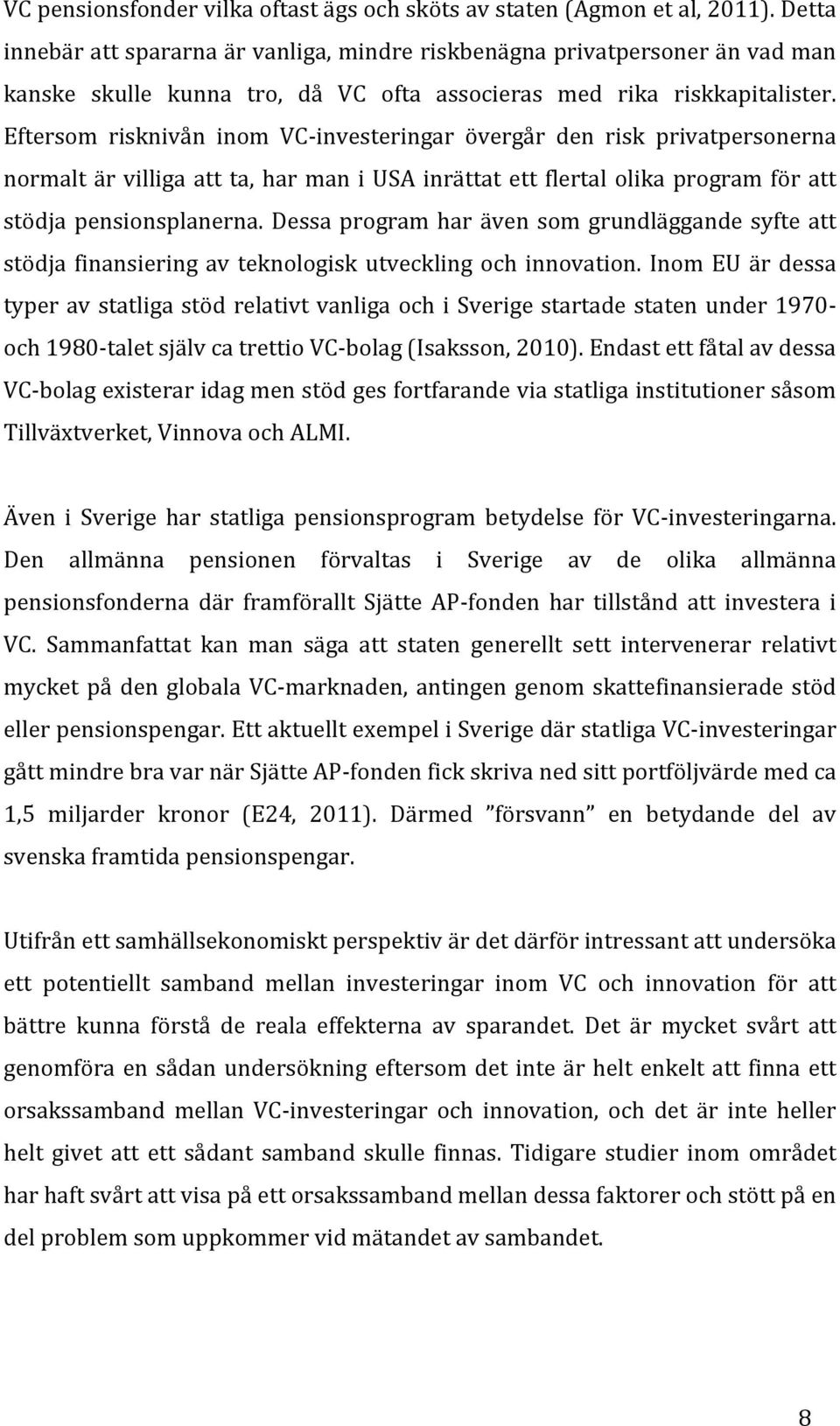 VC pensionsfonder vilka oftast ägs och sköts av staten (Agmon et al, 2011). Detta innebär att spararna är vanliga, mindre riskbenägna privatpersoner än vad man kanske skulle kunna tro, då VC ofta associeras med rika riskkapitalister. Eftersom risknivån inom VC-investeringar övergår den risk privatpersonerna normalt är villiga att ta, har man i USA inrättat ett flertal olika program för att stödja pensionsplanerna. Dessa program har även som grundläggande syfte att stödja finansiering av teknologisk utveckling och innovation. Inom EU är dessa typer av statliga stöd relativt vanliga och i Sverige startade staten under 1970- och 1980-talet själv ca trettio VC-bolag (Isaksson, 2010). Endast ett fåtal av dessa VC-bolag existerar idag men stöd ges fortfarande via statliga institutioner såsom Tillväxtverket, Vinnova och ALMI.

Även i Sverige har statliga pensionsprogram betydelse för VC-investeringarna. Den allmänna pensionen förvaltas i Sverige av de olika allmänna pensionsfonderna där framförallt Sjätte AP-fonden har tillstånd att investera i VC. Sammanfattat kan man säga att staten generellt sett intervenerar relativt mycket på den globala VC-marknaden, antingen genom skattefinansierade stöd eller pensionspengar. Ett aktuellt exempel i Sverige där statliga VC-investeringar gått mindre bra var när Sjätte AP-fonden fick skriva ned sitt portföljvärde med ca 1,5 miljarder kronor (E24, 2011). Därmed ”försvann” en betydande del av svenska framtida pensionspengar.

Utifrån ett samhällsekonomiskt perspektiv är det därför intressant att undersöka ett potentiellt samband mellan investeringar inom VC och innovation för att bättre kunna förstå de reala effekterna av sparandet. Det är mycket svårt att genomföra en sådan undersökning eftersom det inte är helt enkelt att finna ett orsakssamband mellan VC-investeringar och innovation, och det är inte heller helt givet att ett sådant samband skulle finnas. Tidigare studier inom området har haft svårt att visa på ett orsakssamband mellan dessa faktorer och stött på en del problem som uppkommer vid mätandet av sambandet.

8